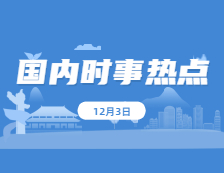 国内时事热点

12月3日